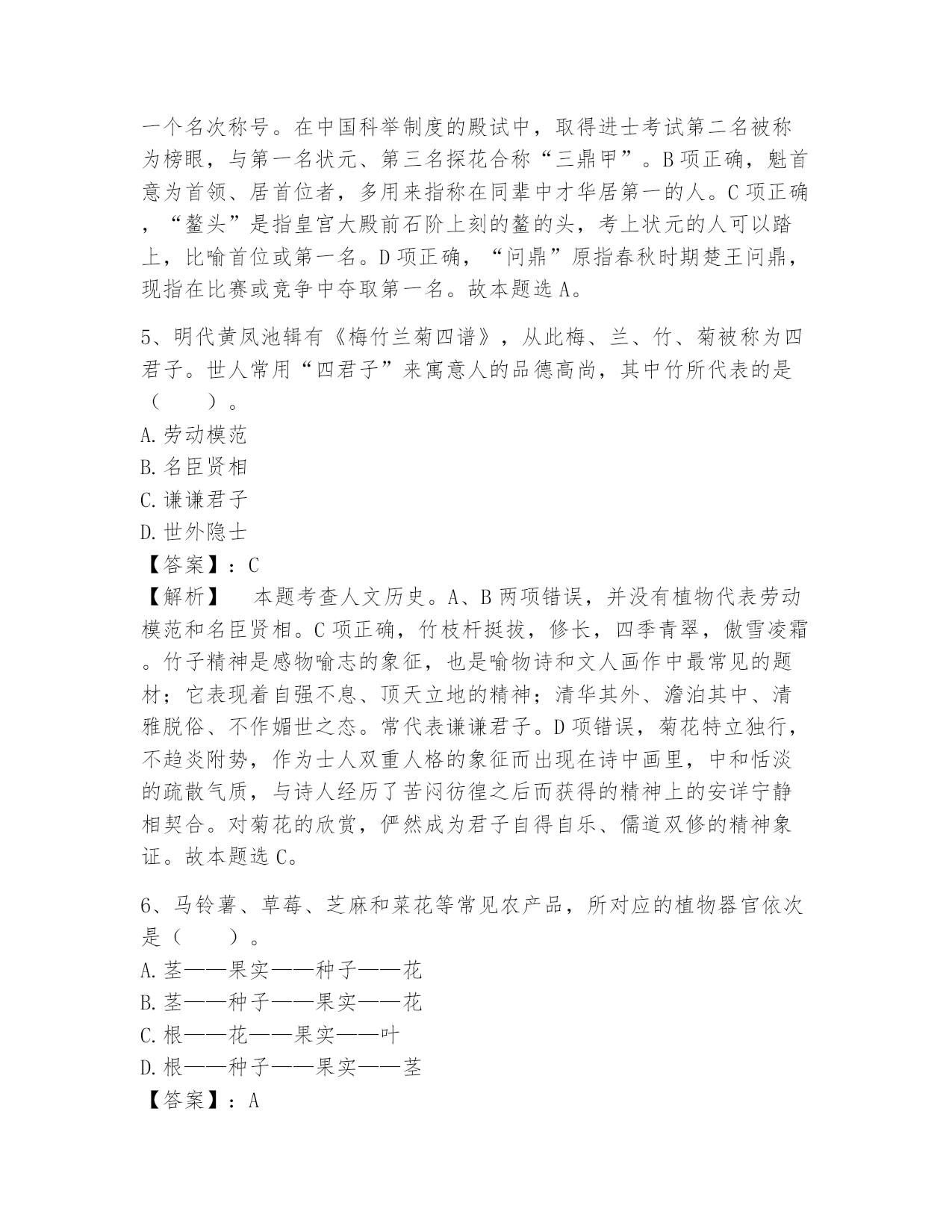 一个名次称号。在中国科举制度的殿试中，取得进士考试第二名被称为榜眼，与第一名状元、第三名探花合称“三鼎甲”。B项正确，魁首意为首领、居首位者，多用来指称在同辈中才华居第一的人。C项正确，“鳌头”是指皇宫大殿前石阶上刻的鳌的头，考上状元的人可以踏上，比喻首位或第一名。D项正确，“问鼎”原指春秋时期楚王问鼎，现指在比赛或竞争中夺取第一名。故本题选A。

5、明代黄凤池辑有《梅竹兰菊四谱》，从此梅、兰、竹、菊被称为四君子。世人常用“四君子”来寓意人的品德高尚，其中竹所代表的是（　　）。
A.劳动模范
B.名臣贤相
C.谦谦君子
D.世外隐士
【答案】：C
【解析】　本题考查人文历史。A、B两项错误，并没有植物代表劳动模范和名臣贤相。C项正确，竹枝杆挺拔，修长，四季青翠，傲雪凌霜。竹子精神是感物喻志的象征，也是喻物诗和文人画作中最常见的题材；它表现着自强不息、顶天立地的精神；清华其外、澹泊其中、清雅脱俗、不作媚世之态。常代表谦谦君子。D项错误，菊花特立独行，不趋炎附势，作为士人双重人格的象征而出现在诗中画里，中和恬淡的疏散气质，与诗人经历了苦闷彷徨之后而获得的精神上的安详宁静相契合。对菊花的欣赏，俨然成为君子自得自乐、儒道双修的精神象证。故本题选C。

6、马铃薯、草莓、芝麻和菜花等常见农产品，所对应的植物器官依次是（　　）。
A.茎——果实——种子——花
B.茎——种子——果实——花
C.根——花——果实——叶
D.根——种子——果实——茎
【答案】：A